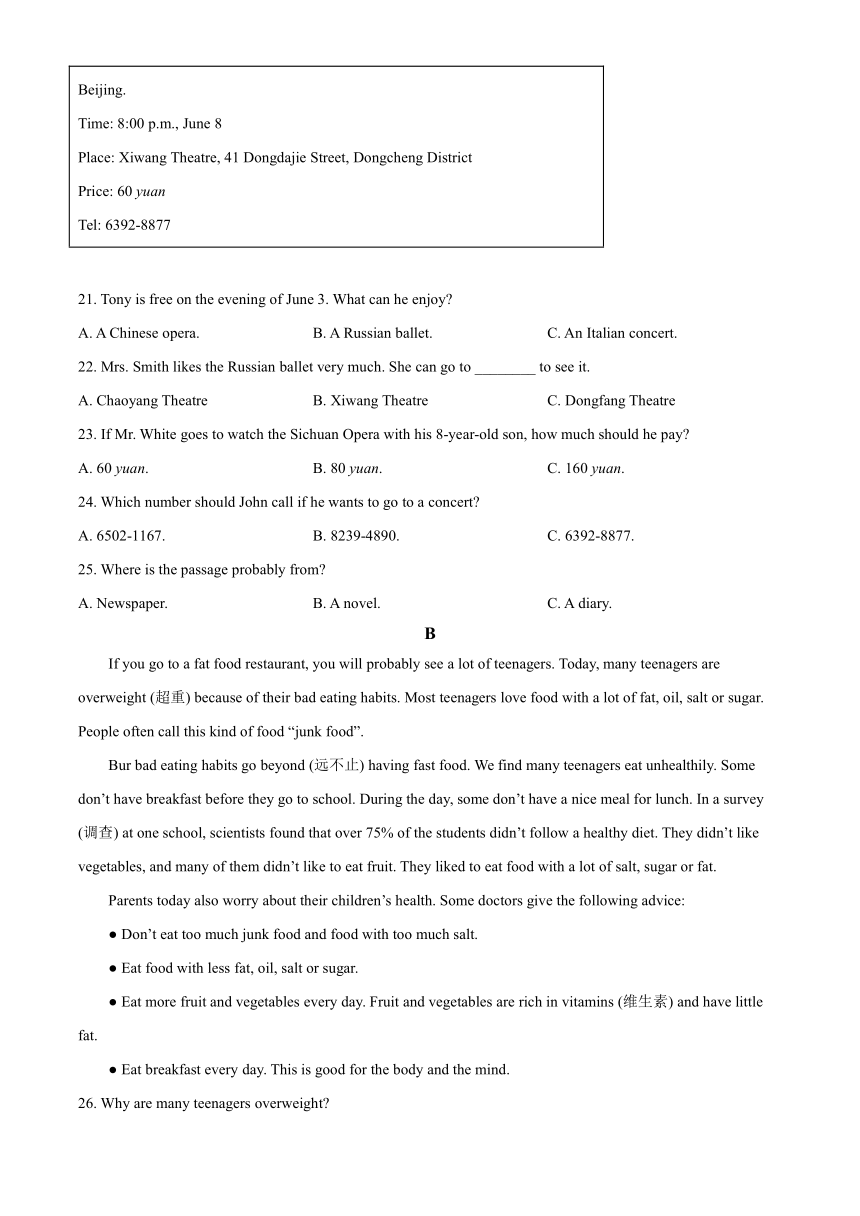 Beijing.

Time: 8:00 p.m., June 8

Place: Xiwang Theatre, 41 Dongdajie Street, Dongcheng District

Price: 60 yuan

Tel: 6392-8877

21. Tony is free on the evening of June 3. What can he enjoy?

A. A Chinese opera. B. A Russian ballet. C. An Italian concert.

22. Mrs. Smith likes the Russian ballet very much. She can go to ________ to see it.

A. Chaoyang Theatre B. Xiwang Theatre C. Dongfang Theatre

23. If Mr. White goes to watch the Sichuan Opera with his 8-year-old son, how much should he pay?

A. 60 yuan. B. 80 yuan. C. 160 yuan.

24. Which number should John call if he wants to go to a concert?

A. 6502-1167. B. 8239-4890. C. 6392-8877.

25. Where is the passage probably from?

A. Newspaper. B. A novel. C. A diary.

B

If you go to a fat food restaurant, you will probably see a lot of teenagers. Today, many teenagers are overweight (超重) because of their bad eating habits. Most teenagers love food with a lot of fat, oil, salt or sugar. People often call this kind of food “junk food”.

Bur bad eating habits go beyond (远不止) having fast food. We find many teenagers eat unhealthily. Some don’t have breakfast before they go to school. During the day, some don’t have a nice meal for lunch. In a survey (调查) at one school, scientists found that over 75% of the students didn’t follow a healthy diet. They didn’t like vegetables, and many of them didn’t like to eat fruit. They liked to eat food with a lot of salt, sugar or fat.

Parents today also worry about their children’s health. Some doctors give the following advice:

● Don’t eat too much junk food and food with too much salt.

● Eat food with less fat, oil, salt or sugar.

● Eat more fruit and vegetables every day. Fruit and vegetables are rich in vitamins (维生素) and have little fat.

● Eat breakfast every day. This is good for the body and the mind.

26. Why are many teenagers overweight?